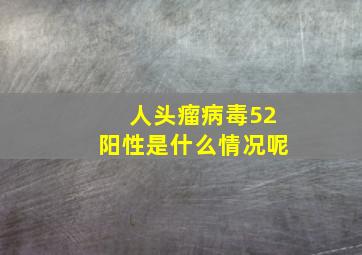 人头瘤病毒52
阳性是什么情况呢